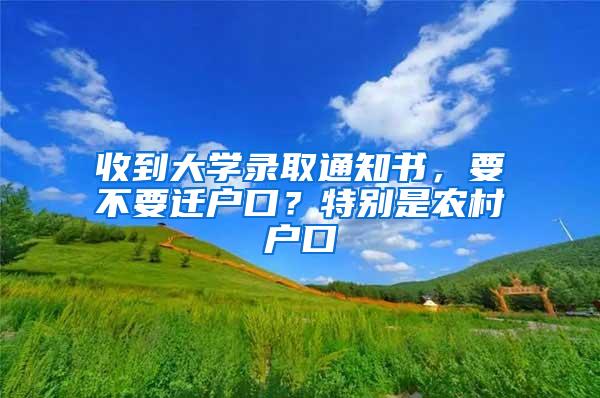 收到大学录取通知书，要不要迁户口？特别是农村户口